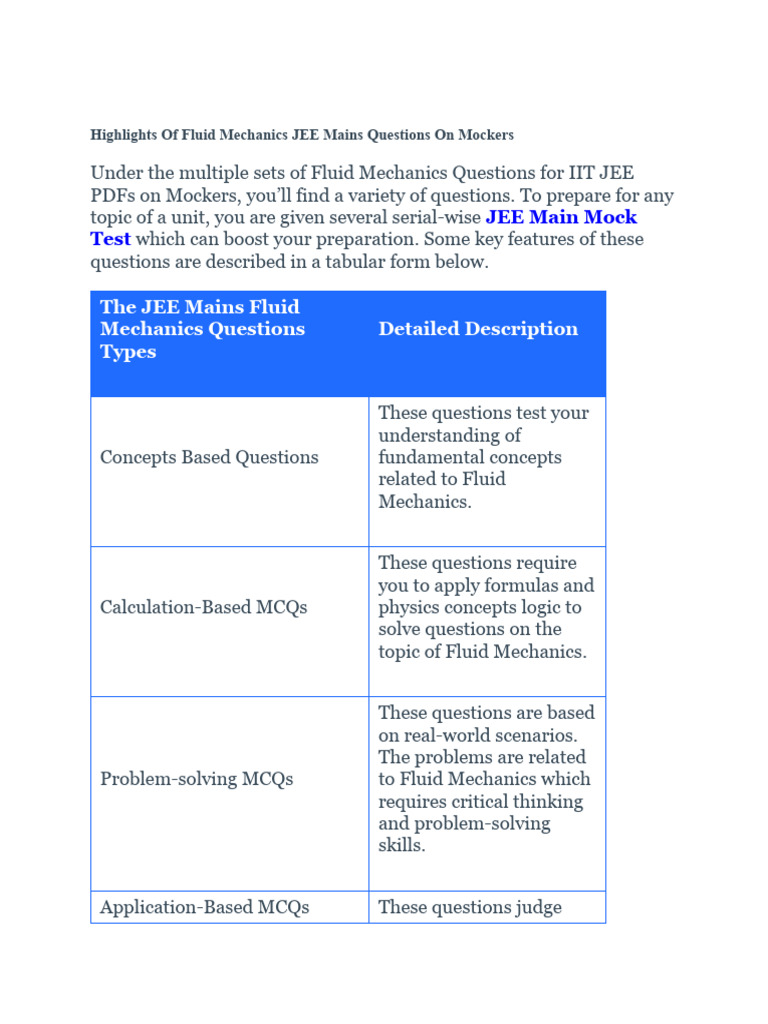 Highlights Of Fluid Mechanics JEE Mains Questions On Mockers

Under the multiple sets of Fluid Mechanics Questions for IIT JEE PDFs on Mockers, you'll find a variety of questions. To prepare for any topic of a unit, you are given several serial-wise JEE Main Mock Test which can boost your preparation. Some key features of these questions are described in a tabular form below.

| The JEE Mains Fluid Mechanics Questions Types | Detailed Description |
|---|---|
| Concepts Based Questions | These questions test your understanding of fundamental concepts related to Fluid Mechanics. |
| Calculation-Based MCQs | These questions require you to apply formulas and physics concepts logic to solve questions on the topic of Fluid Mechanics. |
| Problem-solving MCQs | These questions are based on real-world scenarios. The problems are related to Fluid Mechanics which requires critical thinking and problem-solving skills. |
| Application-Based MCQs | These questions judge |